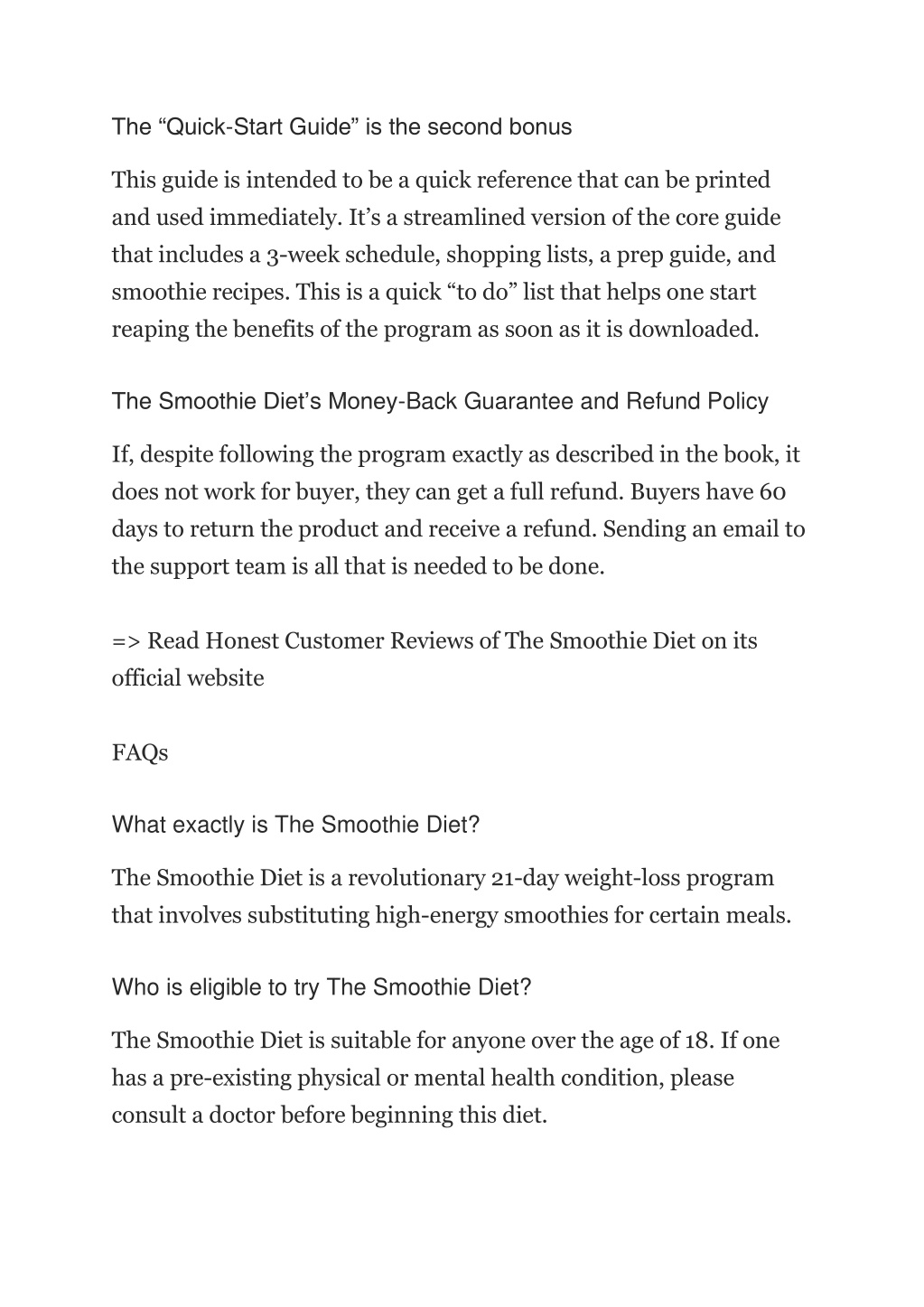 The “Quick-Start Guide” is the second bonus

This guide is intended to be a quick reference that can be printed and used immediately. It’s a streamlined version of the core guide that includes a 3-week schedule, shopping lists, a prep guide, and smoothie recipes. This is a quick “to do” list that helps one start reaping the benefits of the program as soon as it is downloaded.

The Smoothie Diet’s Money-Back Guarantee and Refund Policy

If, despite following the program exactly as described in the book, it does not work for buyer, they can get a full refund. Buyers have 60 days to return the product and receive a refund. Sending an email to the support team is all that is needed to be done.

=> Read Honest Customer Reviews of The Smoothie Diet on its official website

FAQs

What exactly is The Smoothie Diet?

The Smoothie Diet is a revolutionary 21-day weight-loss program that involves substituting high-energy smoothies for certain meals.

Who is eligible to try The Smoothie Diet?

The Smoothie Diet is suitable for anyone over the age of 18. If one has a pre-existing physical or mental health condition, please consult a doctor before beginning this diet.